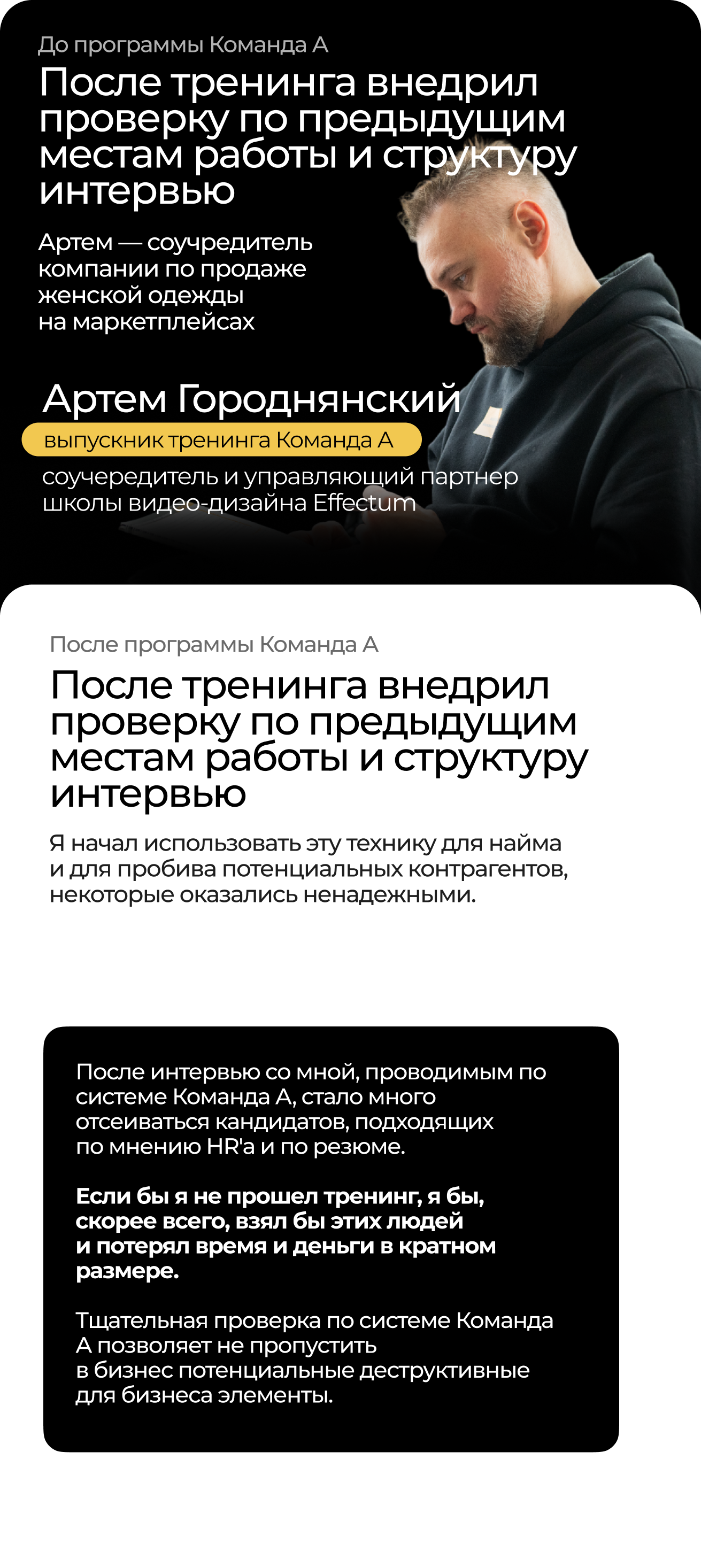 До программы Команда А

После тренинга внедрил проверку по предыдущим местам работы и структуру интервью

Артем — соучредитель компании по продаже женской одежды на маркетплейсах

Артем Городнянский

выпускник тренинга Команда А

соучередитель и управляющий партнер школы видео-дизайна Effectum

После программы Команда А

После тренинга внедрил проверку по предыдущим местам работы и структуру интервью

Я начал использовать эту технику для найма и для пробива потенциальных контрагентов, некоторые оказались ненадежными.

После интервью со мной, проводимым по системе Команда А, стало много отсеиваться кандидатов, подходящих по мнению HR'а и по резюме.

Если бы я не прошел тренинг, я бы, скорее всего, взял бы этих людей и потерял время и деньги в кратном размере.

Тщательная проверка по системе Команда А позволяет не пропустить в бизнес потенциальные деструктивные для бизнеса элементы.